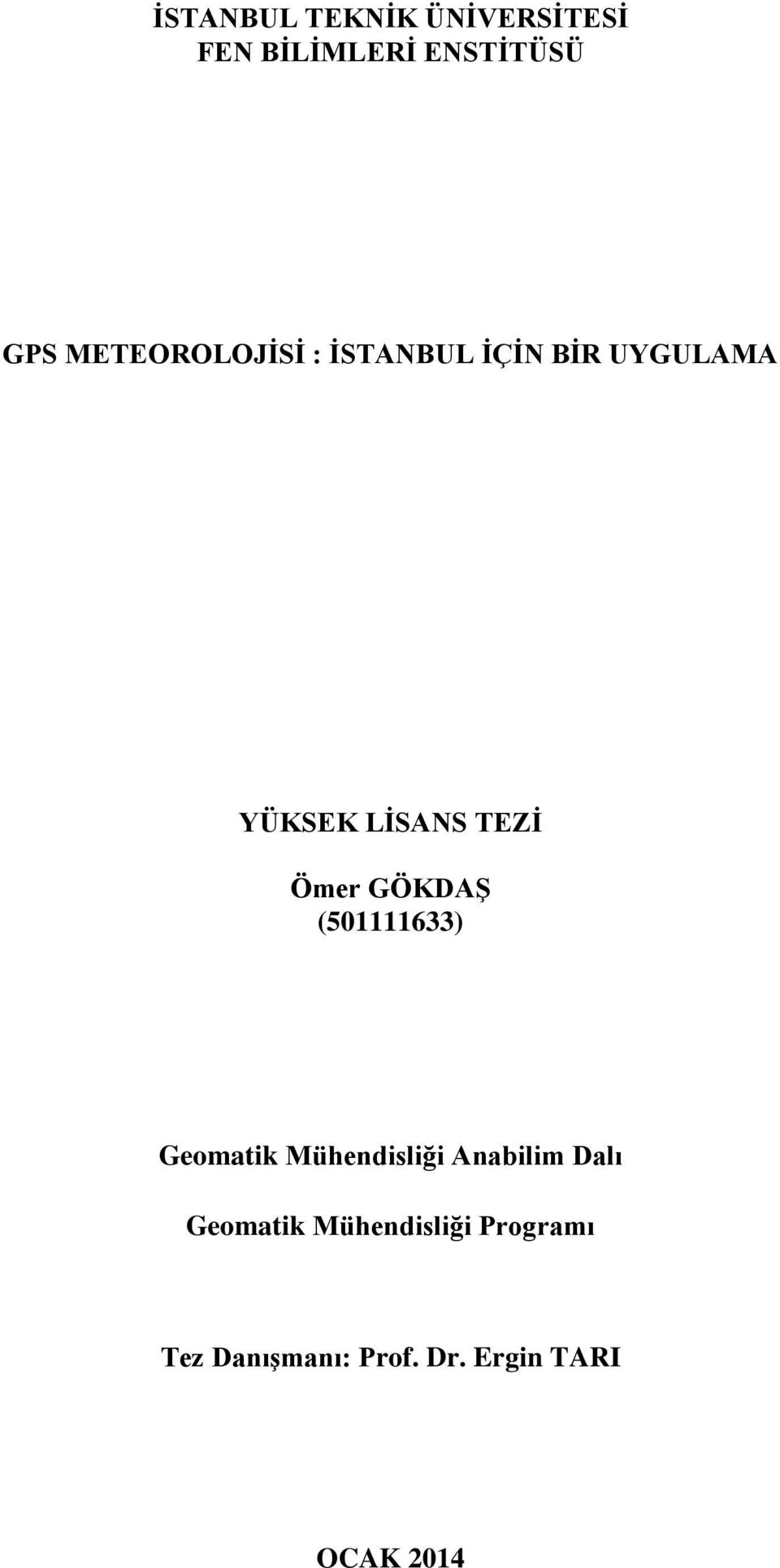 İSTANBUL TEKNİK ÜNİVERSİTESİ
FEN BİLİMLERİ ENSTİTÜSÜ

GPS METEOROLOJİSİ : İSTANBUL İÇİN BİR UYGULAMA

YÜKSEK LİSANS TEZİ

Ömer GÖKDAŞ
(501111633)

Geomatik Mühendisliği Anabilim Dalı

Geomatik Mühendisliği Programı

Tez Danışmanı: Prof. Dr. Ergin TARI

OCAK 2014